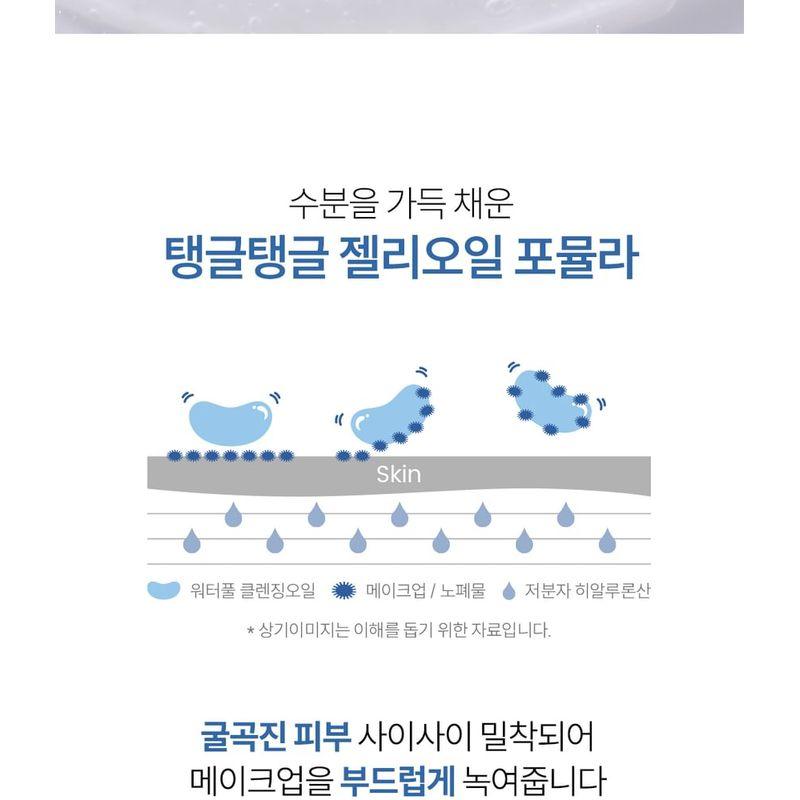 수분을 가득 채운
탱글탱글 젤리오일 포뮬라

Skin

워터풀 클렌징오일 메이크업 / 노폐물 저분자 히알루론산

* 상기이미지는 이해를 돕기 위한 자료입니다.

굴곡진 피부 사이사이 밀착되어
메이크업을 부드럽게 녹여줍니다